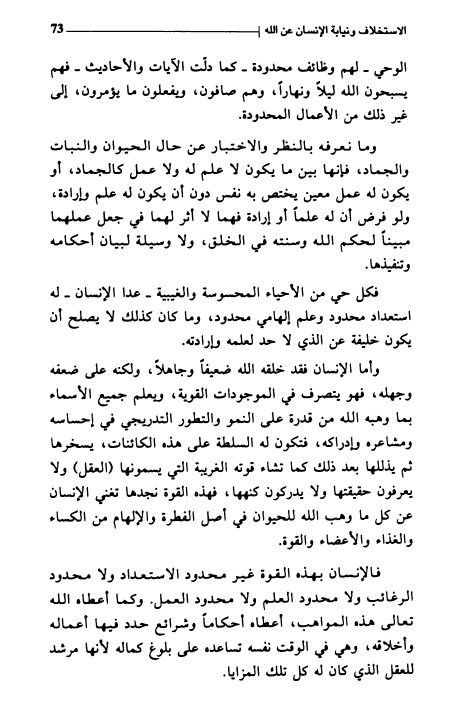 الاستخلاف ونيابة الإنسان عن الله 73

الوحي ـ لهم وظائف محدودة ـ كما دلّت الآيات والأحاديث ـ فهم يسبحون الله ليلاً ونهاراً، وهم صافون، ويفعلون ما يؤمرون، إلى غير ذلك من الأعمال المحدودة.

وما نعرفه بالنظر والاختبار عن حال الحيوان والنبات والجماد، فإنها بين ما يكون لا علم له ولا عمل كالجماد، أو يكون له عمل معين يختص به نفس دون أن يكون له علم وإرادة، ولو فرض أن له علماً أو إرادة فهما لا أثر لهما في جعل عملهما مبيناً لحكم الله وسننه في الخلق، ولا وسيلة لبيان أحكامه وتنفيذها.

فكل حي من الأحياء المحسوسة والغيبية ـ عدا الإنسان ـ له استعداد محدود وعلم إلهامي محدود، وما كان كذلك لا يصلح أن يكون خليفة عن الذي لا حد لعلمه وإرادته.

وأما الإنسان فقد خلقه الله ضعيفاً وجاهلاً، ولكنه على ضعفه وجهله، فهو يتصرف في الموجودات القوية، ويعلم جميع الأسماء بما وهبه الله من قدرة على النمو والتطور التدريجي في إحساسه ومشاعره وإدراكه، فتكون له السلطة على هذه الكائنات، يسخرها ثم يذللها بعد ذلك كما تشاء قوته الغريبة التي يسمونها (العقل) ولا يعرفون حقيقتها ولا يدركون كنهها، فهذه القوة نجدها تغني الإنسان عن كل ما وهب الله للحيوان في أصل الفطرة والإلهام من الكساء والغذاء والأعضاء والقوة.

فالإنسان بهذه القوة غير محدود الاستعداد ولا محدود الرغائب ولا محدود العلم ولا محدود العمل. وكما أعطاه الله تعالى هذه المواهب، أعطاه أحكاماً وشرائع حدد فيها أعماله وأخلاقه، وهي في الوقت نفسه تساعده على بلوغ كماله لأنها مرشد للعقل الذي كان له كل تلك المزايا.